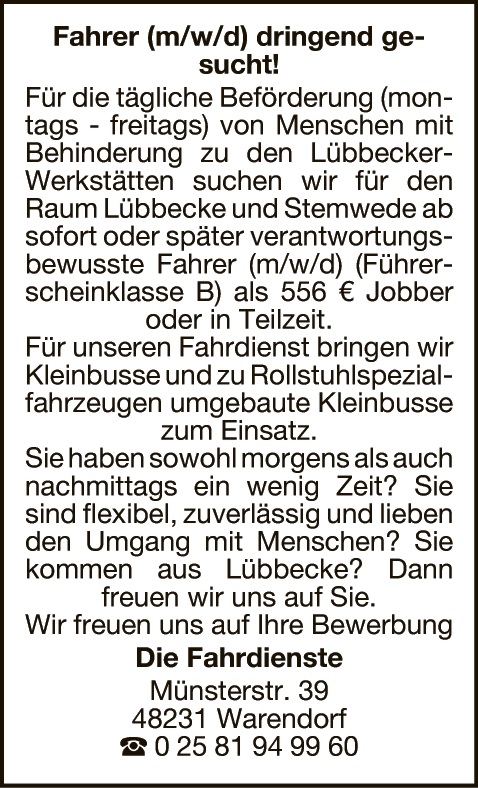 Fahrer (m/w/d) dringend gesucht!

Für die tägliche Beförderung (montags - freitags) von Menschen mit Behinderung zu den Lübbecker-Werkstätten suchen wir für den Raum Lübbecke und Stemwede ab sofort oder später verantwortungsbewusste Fahrer (m/w/d) (Führerscheinklasse B) als 556 € Jobber oder in Teilzeit.

Für unseren Fahrdienst bringen wir Kleinbusse und zu Rollstuhlspezialfahrzeugen umgebaute Kleinbusse zum Einsatz.

Sie haben sowohl morgens als auch nachmittags ein wenig Zeit? Sie sind flexibel, zuverlässig und lieben den Umgang mit Menschen? Sie kommen aus Lübbecke? Dann freuen wir uns auf Sie.

Wir freuen uns auf Ihre Bewerbung

Die Fahrdienste

Münsterstr. 39
48231 Warendorf
☎ 0 25 81 94 99 60